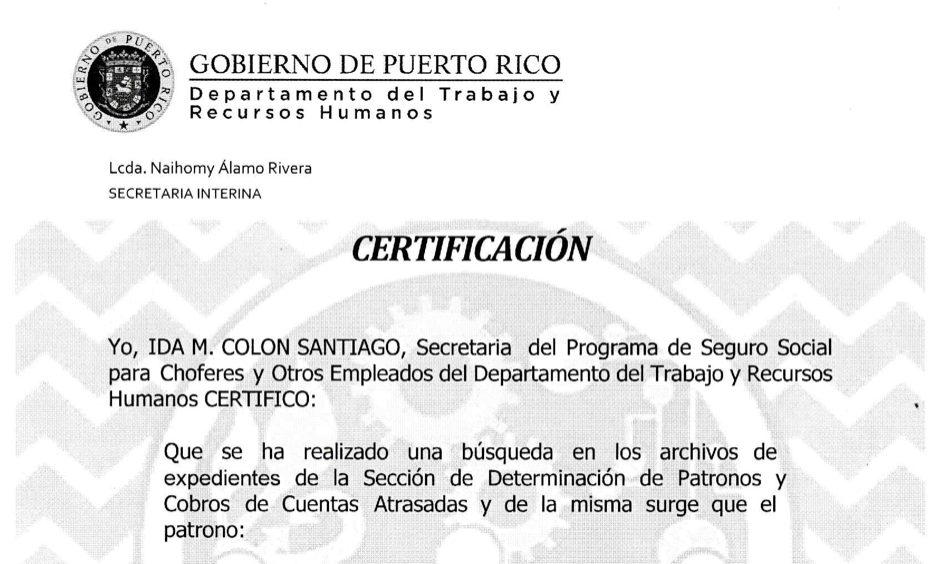 GOBIERNO DE PUERTO RICO

GOBIERNO DE PUERTO RICO
Departamento del Trabajo y Recursos Humanos

Lcda. Naihomy Álamo Rivera
SECRETARIA INTERINA

CERTIFICACIÓN

Yo, IDA M. COLON SANTIAGO, Secretaria del Programa de Seguro Social para Choferes y Otros Empleados del Departamento del Trabajo y Recursos Humanos CERTIFICO:

Que se ha realizado una búsqueda en los archivos de expedientes de la Sección de Determinación de Patronos y Cobros de Cuentas Atrasadas y de la misma surge que el patrono: